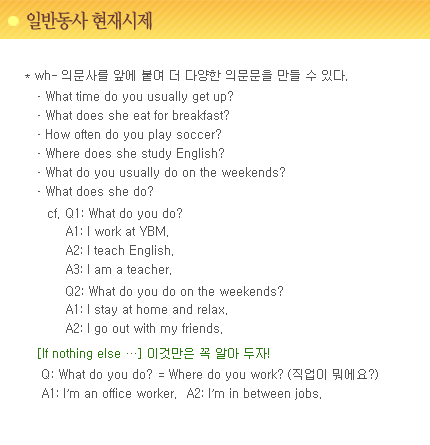 일반동사 현재시제

* wh- 의문사를 앞에 붙여 더 다양한 의문문을 만들 수 있다.
- What time do you usually get up?
- What does she eat for breakfast?
- How often do you play soccer?
- Where does she study English?
- What do you usually do on the weekends?
- What does she do?

cf. Q1: What do you do?
A1: I work at YBM.
A2: I teach English.
A3: I am a teacher.

Q2: What do you do on the weekends?
A1: I stay at home and relax.
A2: I go out with my friends.

[If nothing else …] 이것만은 꼭 알아 두자!
Q: What do you do? = Where do you work? (직업이 뭐에요?)
A1: I'm an office worker. A2: I'm in between jobs.